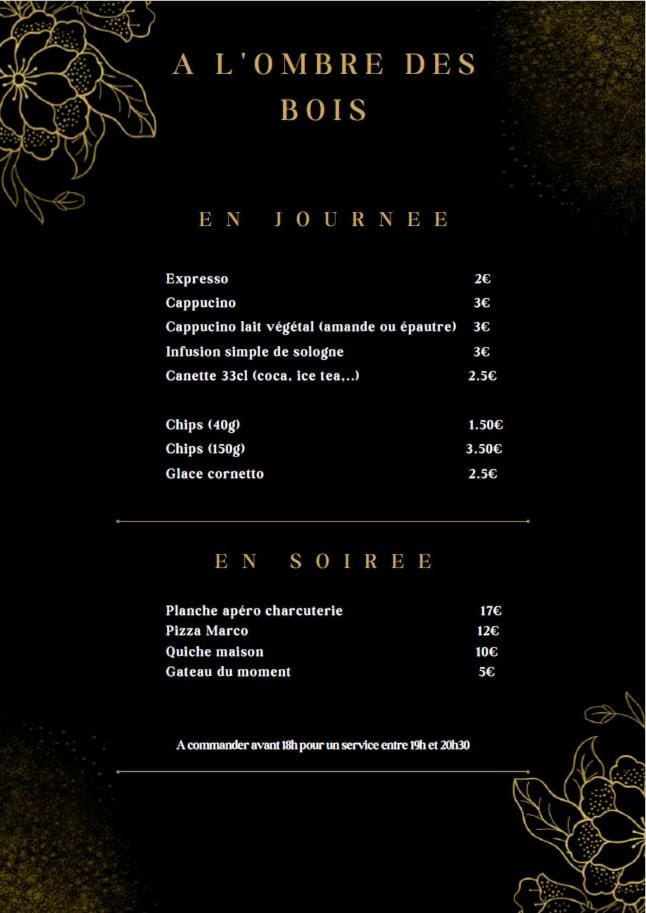 A L'OMBRE DES BOIS

EN JOURNEE

Expresso 2€
Cappucino 3€
Cappucino lait végétal (amande ou épautre) 3€
Infusion simple de sologne 3€
Canette 33cl (coca, ice tea...) 2.5€

Chips (40g) 1.50€
Chips (150g) 3.50€
Glace cornetto 2.5€

EN SOIREE

Planche apéro charcuterie 17€
Pizza Marco 12€
Quiche maison 10€
Gateau du moment 5€

A commander avant 18h pour un service entre 19h et 20h30